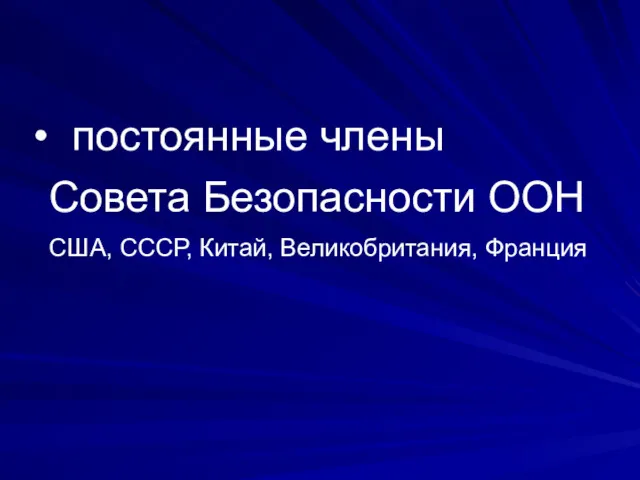 • постоянные члены

Совета Безопасности ООН

США, СССР, Китай, Великобритания, Франция